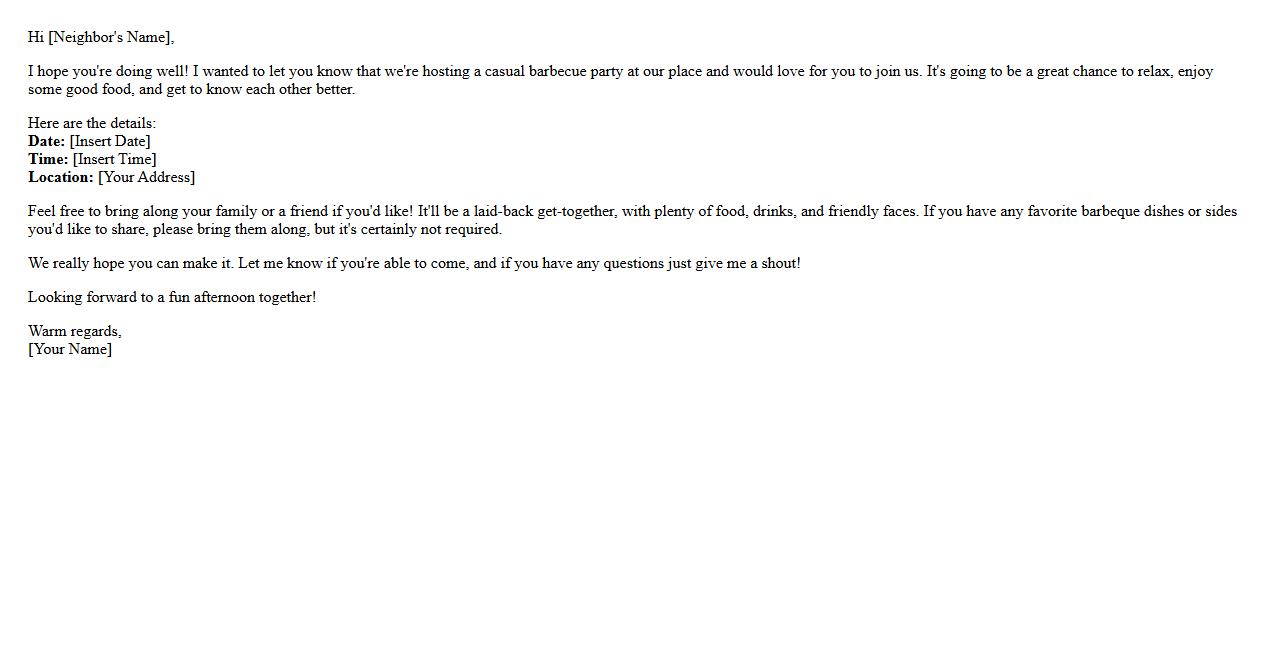 Hi [Neighbor's Name],

I hope you're doing well! I wanted to let you know that we're hosting a casual barbecue party at our place and would love for you to join us. It's going to be a great chance to relax, enjoy some good food, and get to know each other better.

Here are the details:
Date: [Insert Date]
Time: [Insert Time]
Location: [Your Address]

Feel free to bring along your family or a friend if you'd like! It'll be a laid-back get-together, with plenty of food, drinks, and friendly faces. If you have any favorite barbeque dishes or sides you'd like to share, please bring them along, but it's certainly not required.

We really hope you can make it. Let me know if you're able to come, and if you have any questions just give me a shout!

Looking forward to a fun afternoon together!

Warm regards,
[Your Name]